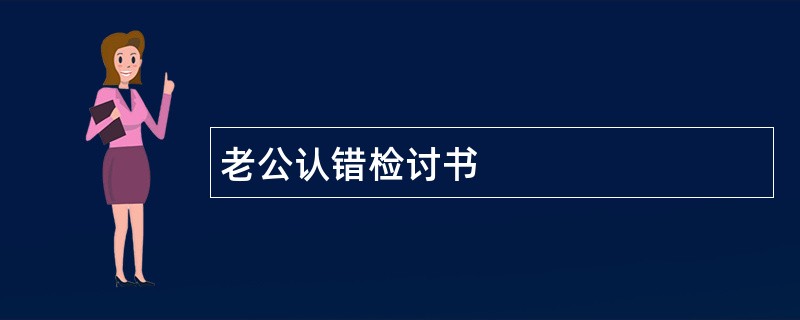 老公认错检讨书